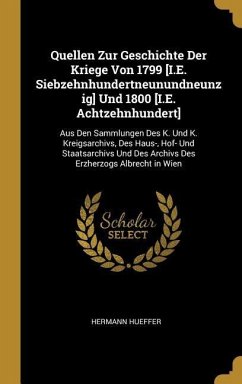 Quellen Zur Geschichte Der Kriege Von 1799 [I.E. Siebzehnhundertneunundneunz ig] Und 1800 [I.E. Achtzehnhundert]

Aus Den Sammlungen Des K. Und K. Kreigsarchivs, Des Haus-, Hof- Und Staatsarchivs Und Des Archivs Des Erzherzogs Albrecht in Wien

Scholar SELECT

HERMANN HUEFFER